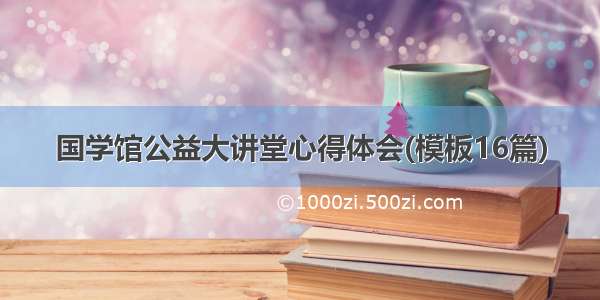 国学馆公益大讲堂心得体会(模板16篇)

©1000zi.500zi.com